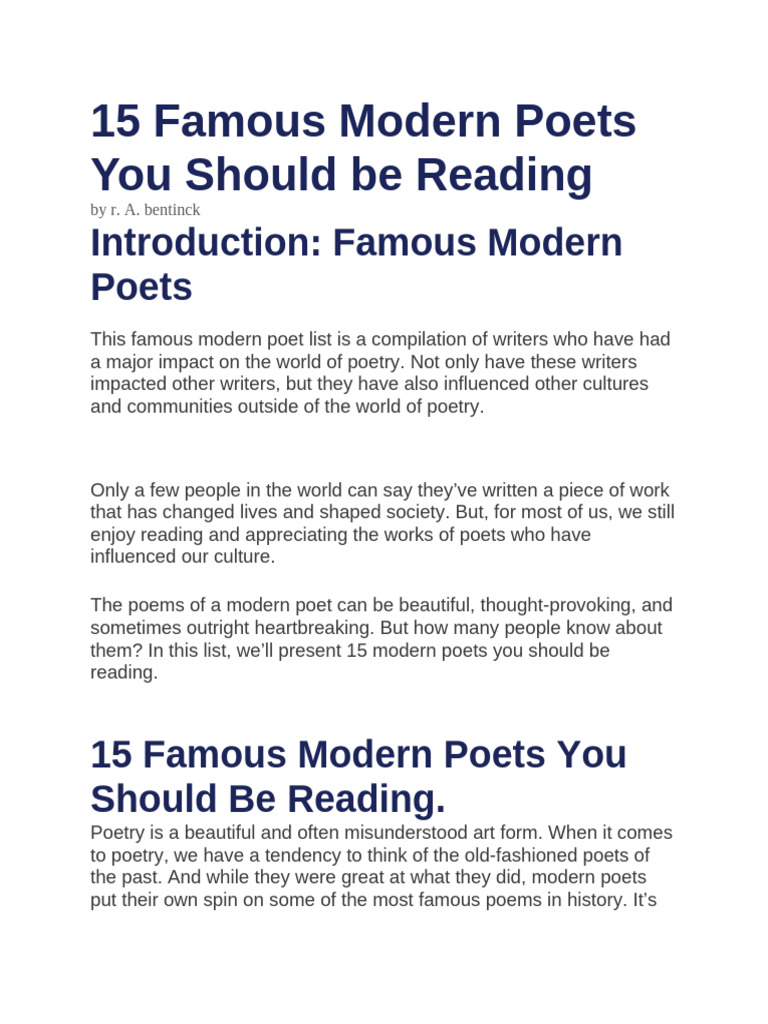 15 Famous Modern Poets You Should be Reading

by r. A. bentinck

Introduction: Famous Modern Poets

This famous modern poet list is a compilation of writers who have had a major impact on the world of poetry. Not only have these writers impacted other writers, but they have also influenced other cultures and communities outside of the world of poetry.

Only a few people in the world can say they've written a piece of work that has changed lives and shaped society. But, for most of us, we still enjoy reading and appreciating the works of poets who have influenced our culture.

The poems of a modern poet can be beautiful, thought-provoking, and sometimes outright heartbreaking. But how many people know about them? In this list, we'll present 15 modern poets you should be reading.

15 Famous Modern Poets You Should Be Reading.

Poetry is a beautiful and often misunderstood art form. When it comes to poetry, we have a tendency to think of the old-fashioned poets of the past. And while they were great at what they did, modern poets put their own spin on some of the most famous poems in history. It's